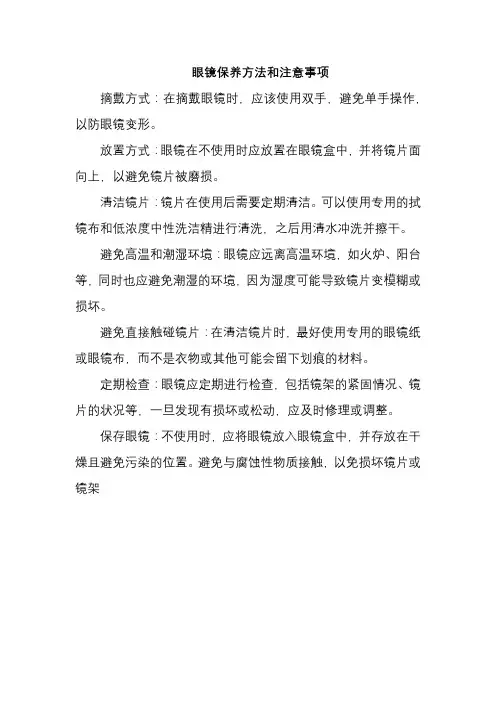 眼镜保养方法和注意事项

摘戴方式：在摘戴眼镜时，应该使用双手，避免单手操作，以防眼镜变形。

放置方式：眼镜在不使用时应放置在眼镜盒中，并将镜片面向上，以避免镜片被磨损。

清洁镜片：镜片在使用后需要定期清洁。可以使用专用的拭镜布和低浓度中性洗洁精进行清洗，之后用清水冲洗并擦干。

避免高温和潮湿环境：眼镜应远离高温环境，如火炉、阳台等，同时也应避免潮湿的环境，因为湿度可能导致镜片变模糊或损坏。

避免直接触碰镜片：在清洁镜片时，最好使用专用的眼镜纸或眼镜布，而不是衣物或其他可能会留下划痕的材料。

定期检查：眼镜应定期进行检查，包括镜架的紧固情况、镜片的状况等，一旦发现有损坏或松动，应及时修理或调整。

保存眼镜：不使用时，应将眼镜放入眼镜盒中，并存放在干燥且避免污染的位置。避免与腐蚀性物质接触，以免损坏镜片或镜架